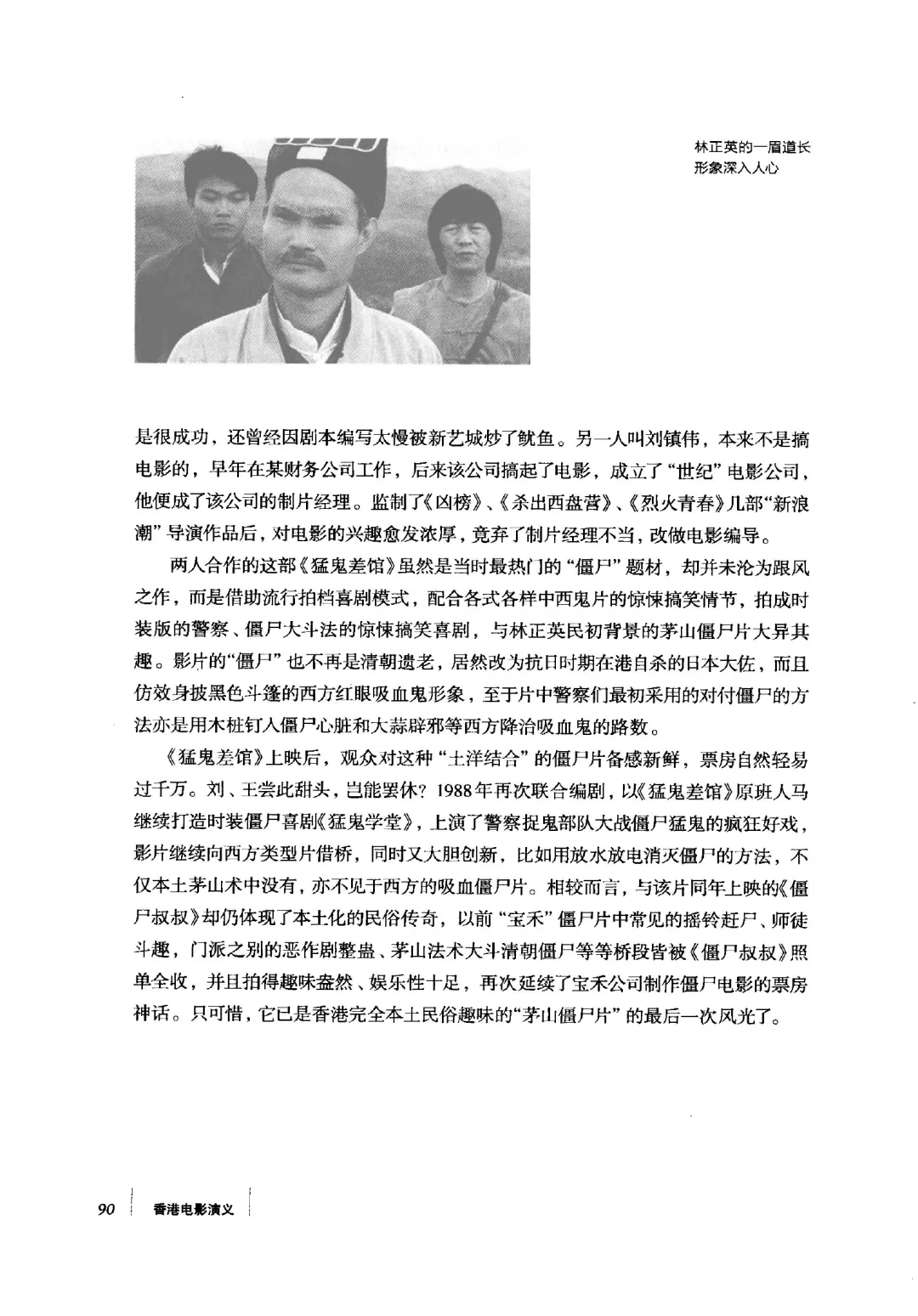 林正英的一眉道长形象深入人心

是很成功，还曾经因剧本编写太慢被新艺城炒了鱿鱼。另一人叫刘镇伟，本来不是搞电影的，早年在某财务公司工作，后来该公司搞起了电影，成立了“世纪”电影公司，他便成了该公司的制片经理。监制了《凶榜》、《杀出西盘营》、《烈火青春》几部“新浪潮”导演作品后，对电影的兴趣愈发浓厚，竟弃了制片经理不当，改做电影编导。

两人合作的这部《猛鬼差馆》虽然是当时最热门的“僵尸”题材，却并未沦为跟风之作，而是借助流行拍档喜剧模式，配合各式各样中西鬼片的惊悚搞笑情节，拍成时装版的警察、僵尸大斗法的惊悚搞笑喜剧，与林正英民初背景的茅山僵尸片大异其趣。影片的“僵尸”也不再是清朝遗老，居然改为抗日时期在港自杀的日本大佐，而且仿效身披黑色斗篷的西方红眼吸血鬼形象，至于片中警察们最初采用的对付僵尸的方法亦是用木桩钉人僵尸心脏和大蒜辟邪等西方降治吸血鬼的路数。

《猛鬼差馆》上映后，观众对这种“土洋结合”的僵尸片备感新鲜，票房自然轻易过千万。刘、王尝此甜头，岂能罢休？1988年再次联合编剧，以《猛鬼差馆》原班人马继续打造时装僵尸喜剧《猛鬼学堂》，上演了警察捉鬼部队大战僵尸猛鬼的疯狂好戏，影片继续向西方类型片借桥，同时又大胆创新，比如用放水放电消灭僵尸的方法，不仅本土茅山术中没有，亦不见于西方的吸血僵尸片。相较而言，与该片同年上映的《僵尸叔叔》却仍体现了本土化的民俗传奇，以前“宝禾”僵尸片中常见的摇铃赶尸、师徒斗趣，门派之别的恶作剧整蛊、茅山法术大斗清朝僵尸等等桥段皆被《僵尸叔叔》照单全收，并且拍得趣味盎然、娱乐性十足，再次延续了宝禾公司制作僵尸电影的票房神话。只可惜，它已是香港完全本土民俗趣味的“茅山僵尸片”的最后一次风光了。

90 香港电影演义